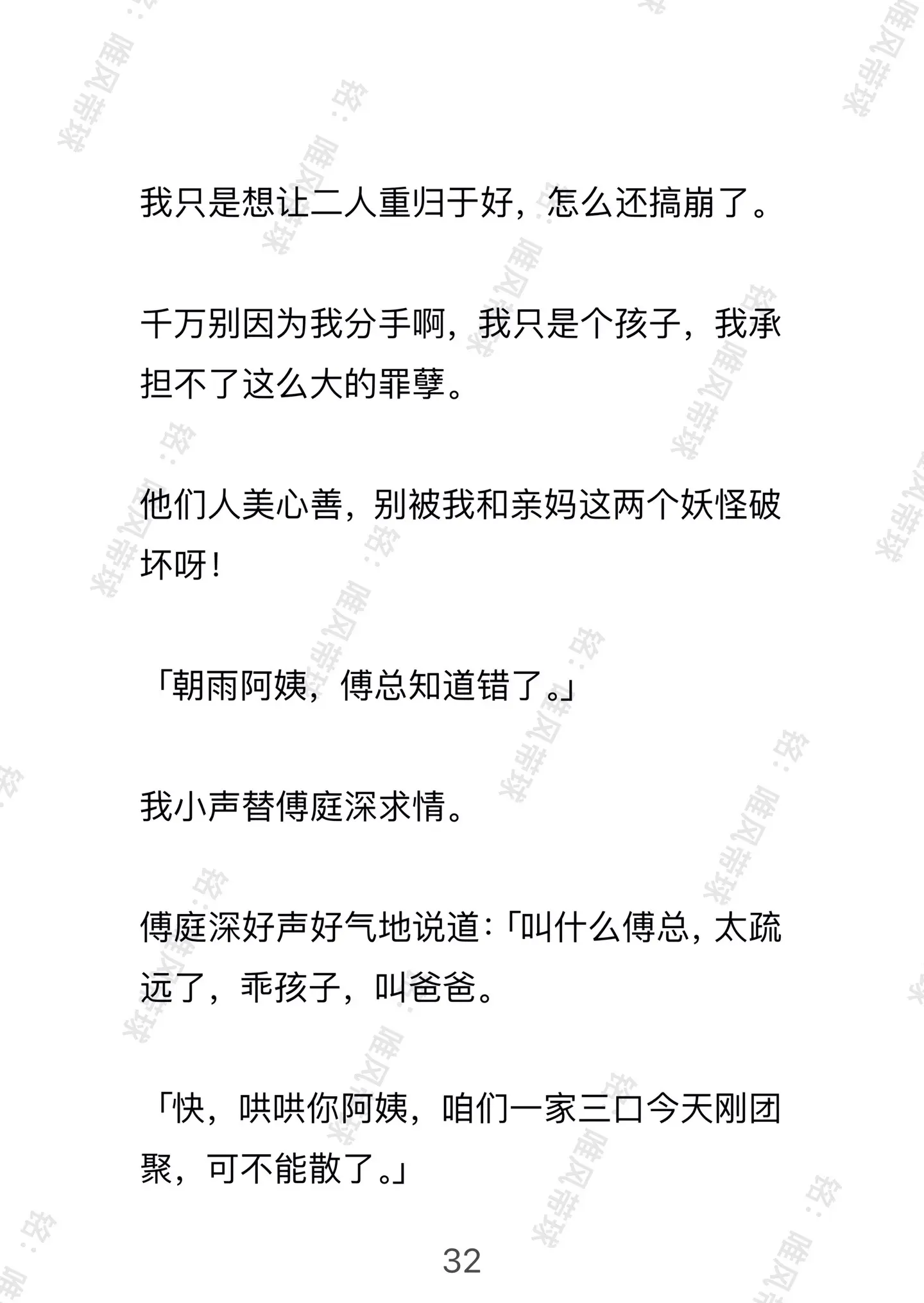 我只是想让二人重归于好，怎么还搞崩了。

千万别因为我分手啊，我只是个孩子，我承担不了这么大的罪孽。

他们人美心善，别被我和亲妈这两个妖怪破坏呀！

「朝雨阿姨，傅总知道错了。」

我小声替傅庭深求情。

傅庭深好声好气地说道：「叫什么傅总，太疏远了，乖孩子，叫爸爸。

「快，哄哄你阿姨，咱们一家三口今天刚团聚，可不能散了。」

32